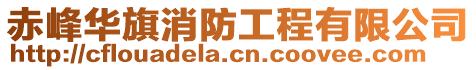 赤峰华旗消防工程有限公司
http://cflouadela.cn.coovee.com